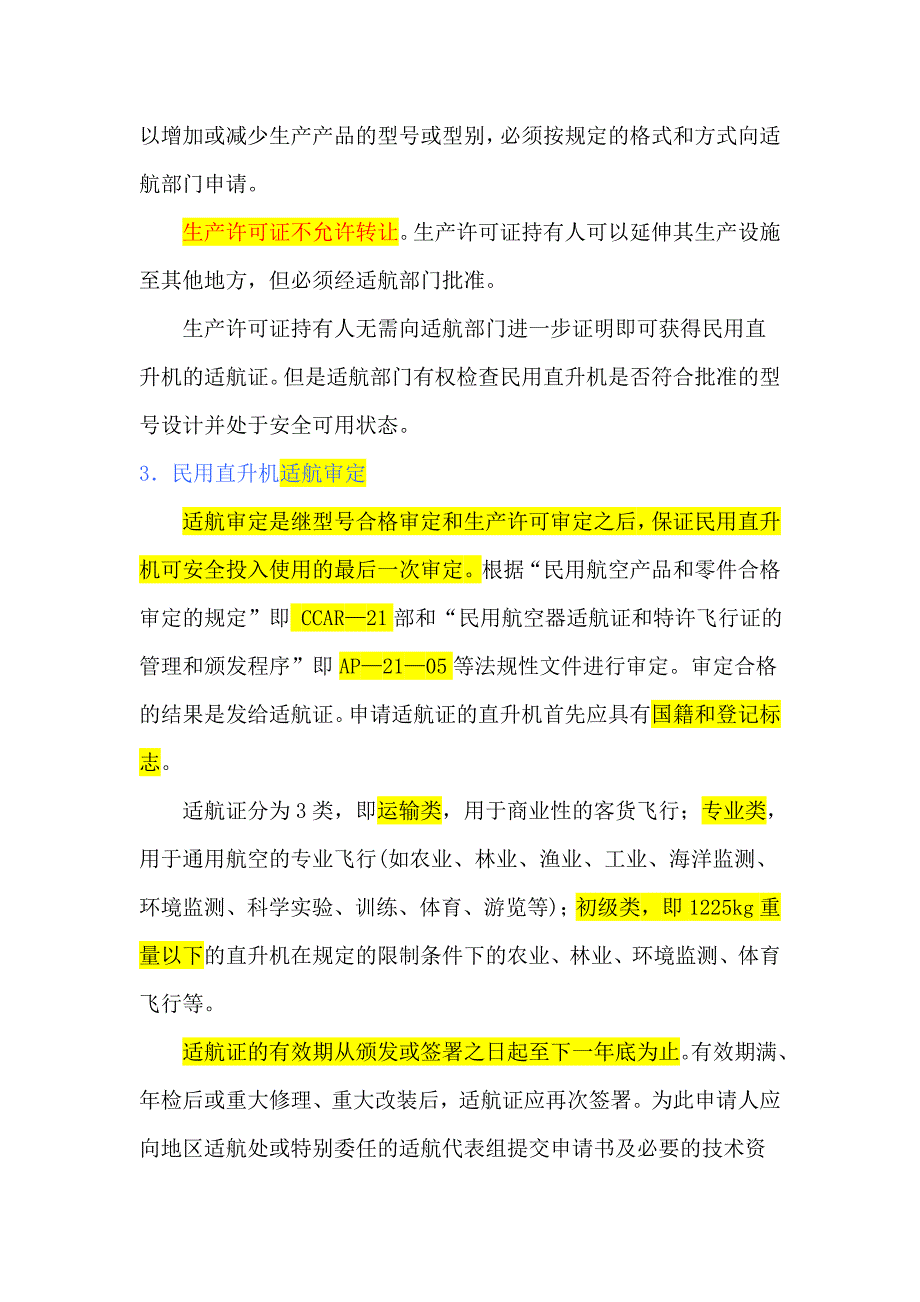 以增加或减少生产产品的型号或型别，必须按规定的格式和方式向适航部门申请。

生产许可证不允许转让。生产许可证持有人可以延伸其生产设施至其他地方，但必须经适航部门批准。

生产许可证持有人无需向适航部门进一步证明即可获得民用直升机的适航证。但是适航部门有权检查民用直升机是否符合批准的型号设计并处于安全可用状态。

3．民用直升机适航审定

适航审定是继型号合格审定和生产许可审定之后，保证民用直升机可安全投入使用的最后一次审定。根据“民用航空产品和零件合格审定的规定”即 CCAR—21 部和“民用航空器适航证和特许飞行证的管理和颁发程序”即 AP—21—05 等法规性文件进行审定。审定合格的结果是发给适航证。申请适航证的直升机首先应具有国籍和登记标志。

适航证分为 3 类，即运输类，用于商业性的客货飞行；专业类，用于通用航空的专业飞行(如农业、林业、渔业、工业、海洋监测、环境监测、科学实验、训练、体育、游览等)；初级类，即 1225kg 重量以下的直升机在规定的限制条件下的农业、林业、环境监测、体育飞行等。

适航证的有效期从颁发或签署之日起至下一年底为止。有效期满、年检后或重大修理、重大改装后，适航证应再次签署。为此申请人应向地区适航处或特别委任的适航代表组提交申请书及必要的技术资